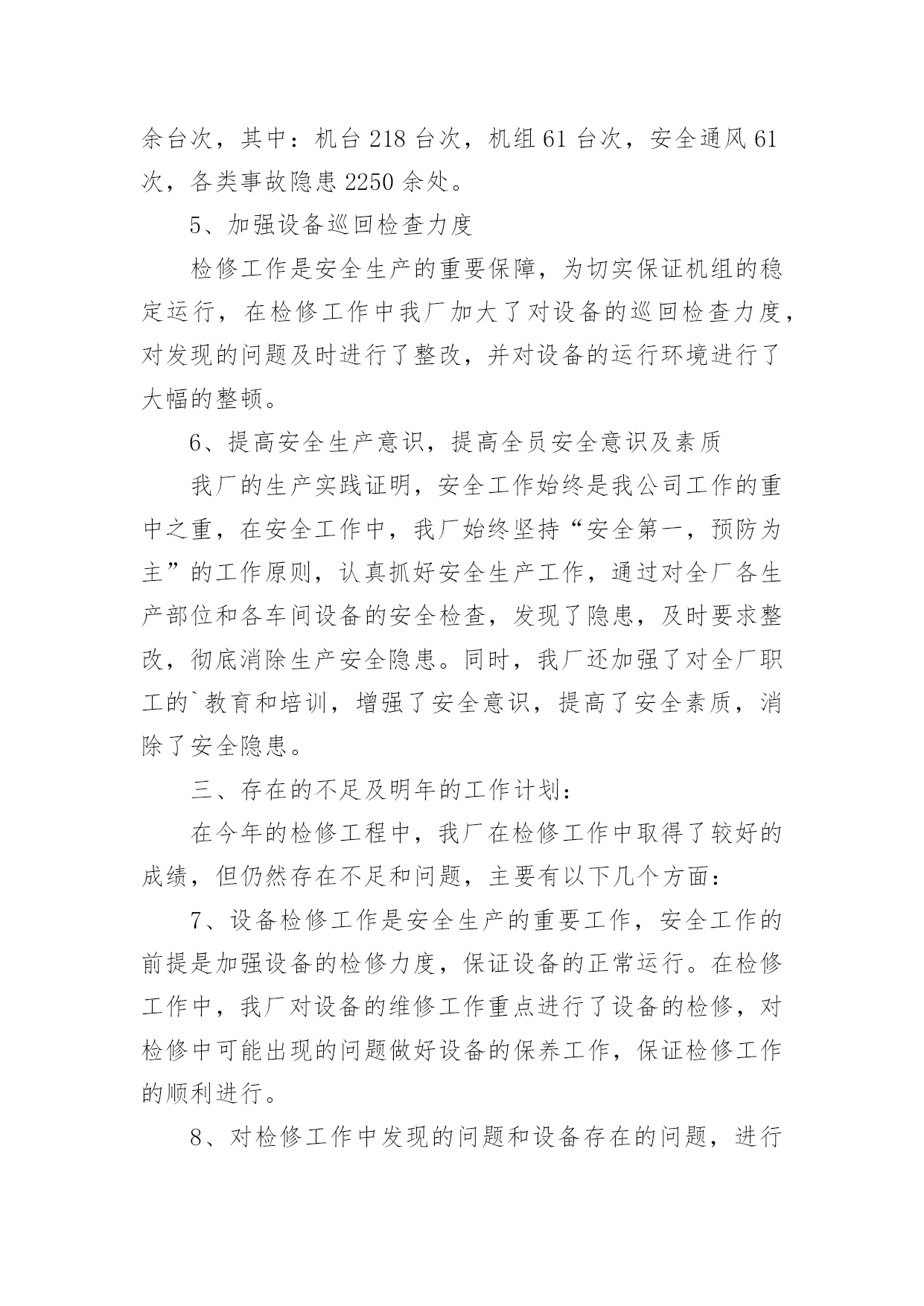 余台次，其中：机台 218 台次，机组 61 台次，安全通风 61 次，各类事故隐患 2250 余处。

5、加强设备巡回检查力度

检修工作是安全生产的重要保障，为切实保证机组的稳定运行，在检修工作中我厂加大了对设备的巡回检查力度，对发现的问题及时进行了整改，并对设备的运行环境进行了大幅的整顿。

6、提高安全生产意识，提高全员安全意识及素质

我厂的生产实践证明，安全工作始终是我公司工作的重中之重，在安全工作中，我厂始终坚持“安全第一，预防为主”的工作原则，认真抓好安全生产工作，通过对全厂各生产部位和各车间设备的安全检查，发现了隐患，及时要求整改，彻底消除生产安全隐患。同时，我厂还加强了对全厂职工的`教育和培训，增强了安全意识，提高了安全素质，消除了安全隐患。

三、存在的不足及明年的工作计划：

在今年的检修工程中，我厂在检修工作中取得了较好的成绩，但仍然存在不足和问题，主要有以下几个方面：

7、设备检修工作是安全生产的重要工作，安全工作的前提是加强设备的检修力度，保证设备的正常运行。在检修工作中，我厂对设备的维修工作重点进行了设备的检修，对检修中可能出现的问题做好设备的保养工作，保证检修工作的顺利进行。

8、对检修工作中发现的问题和设备存在的问题，进行